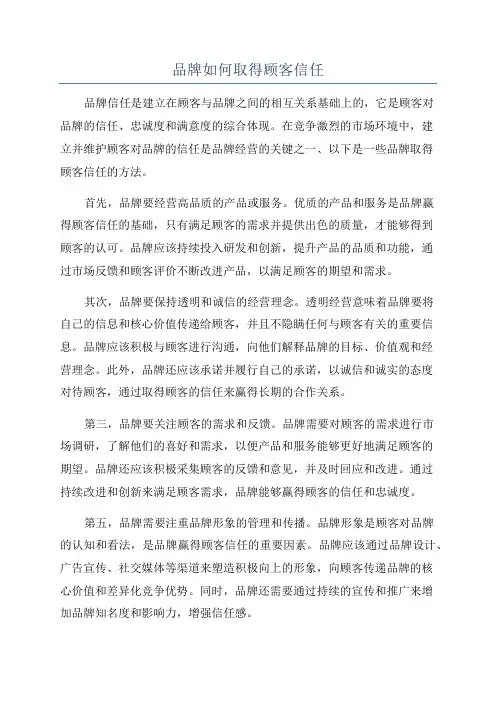 品牌如何取得顾客信任

品牌信任是建立在顾客与品牌之间的相互关系基础上的，它是顾客对品牌的信任、忠诚度和满意度的综合体现。在竞争激烈的市场环境中，建立并维护顾客对品牌的信任是品牌经营的关键之一、以下是一些品牌取得顾客信任的方法。

首先，品牌要经营高品质的产品或服务。优质的产品和服务是品牌赢得顾客信任的基础，只有满足顾客的需求并提供出色的质量，才能够得到顾客的认可。品牌应该持续投入研发和创新，提升产品的品质和功能，通过市场反馈和顾客评价不断改进产品，以满足顾客的期望和需求。

其次，品牌要保持透明和诚信的经营理念。透明经营意味着品牌要将自己的信息和核心价值传递给顾客，并且不隐瞒任何与顾客有关的重要信息。品牌应该积极与顾客进行沟通，向他们解释品牌的目标、价值观和经营理念。此外，品牌还应该承诺并履行自己的承诺，以诚信和诚实的态度对待顾客，通过取得顾客的信任来赢得长期的合作关系。

第三，品牌要关注顾客的需求和反馈。品牌需要对顾客的需求进行市场调研，了解他们的喜好和需求，以便产品和服务能够更好地满足顾客的期望。品牌还应该积极采集顾客的反馈和意见，并及时回应和改进。通过持续改进和创新来满足顾客需求，品牌能够赢得顾客的信任和忠诚度。

第五，品牌需要注重品牌形象的管理和传播。品牌形象是顾客对品牌的认知和看法，是品牌赢得顾客信任的重要因素。品牌应该通过品牌设计、广告宣传、社交媒体等渠道来塑造积极向上的形象，向顾客传递品牌的核心价值和差异化竞争优势。同时，品牌还需要通过持续的宣传和推广来增加品牌知名度和影响力，增强信任感。